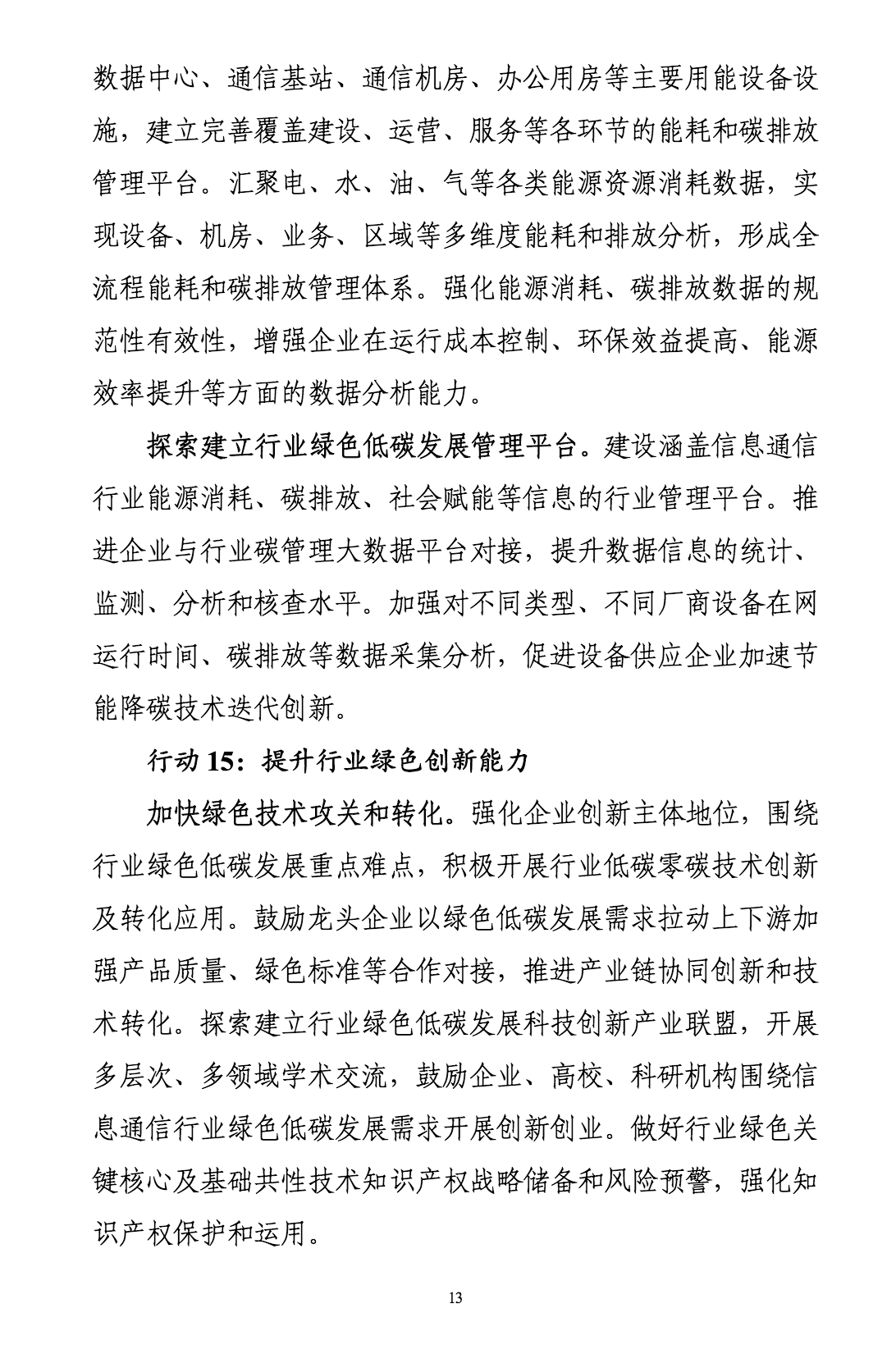 数据中心、通信基站、通信机房、办公用房等主要用能设备设施，建立完善覆盖建设、运营、服务等各环节的能耗和碳排放管理平台。汇聚电、水、油、气等各类能源资源消耗数据，实现设备、机房、业务、区域等多维度能耗和排放分析，形成全流程能耗和碳排放管理体系。强化能源消耗、碳排放数据的规范性有效性，增强企业在运行成本控制、环保效益提高、能源效率提升等方面的数据分析能力。

探索建立行业绿色低碳发展管理平台。建设涵盖信息通信行业能源消耗、碳排放、社会赋能等信息的行业管理平台。推进企业与行业碳管理大数据平台对接，提升数据信息的统计、监测、分析和核查水平。加强对不同类型、不同厂商设备在网运行时间、碳排放等数据采集分析，促进设备供应企业加速节能降碳技术迭代创新。

行动 15：提升行业绿色创新能力

加快绿色技术攻关和转化。强化企业创新主体地位，围绕行业绿色低碳发展重点难点，积极开展行业低碳零碳技术创新及转化应用。鼓励龙头企业以绿色低碳发展需求拉动上下游加强产品质量、绿色标准等合作对接，推进产业链协同创新和技术转化。探索建立行业绿色低碳发展科技创新产业联盟，开展多层次、多领域学术交流，鼓励企业、高校、科研机构围绕信息通信行业绿色低碳发展需求开展创新创业。做好行业绿色关键核心及基础共性技术知识产权战略储备和风险预警，强化知识产权保护和运用。

13